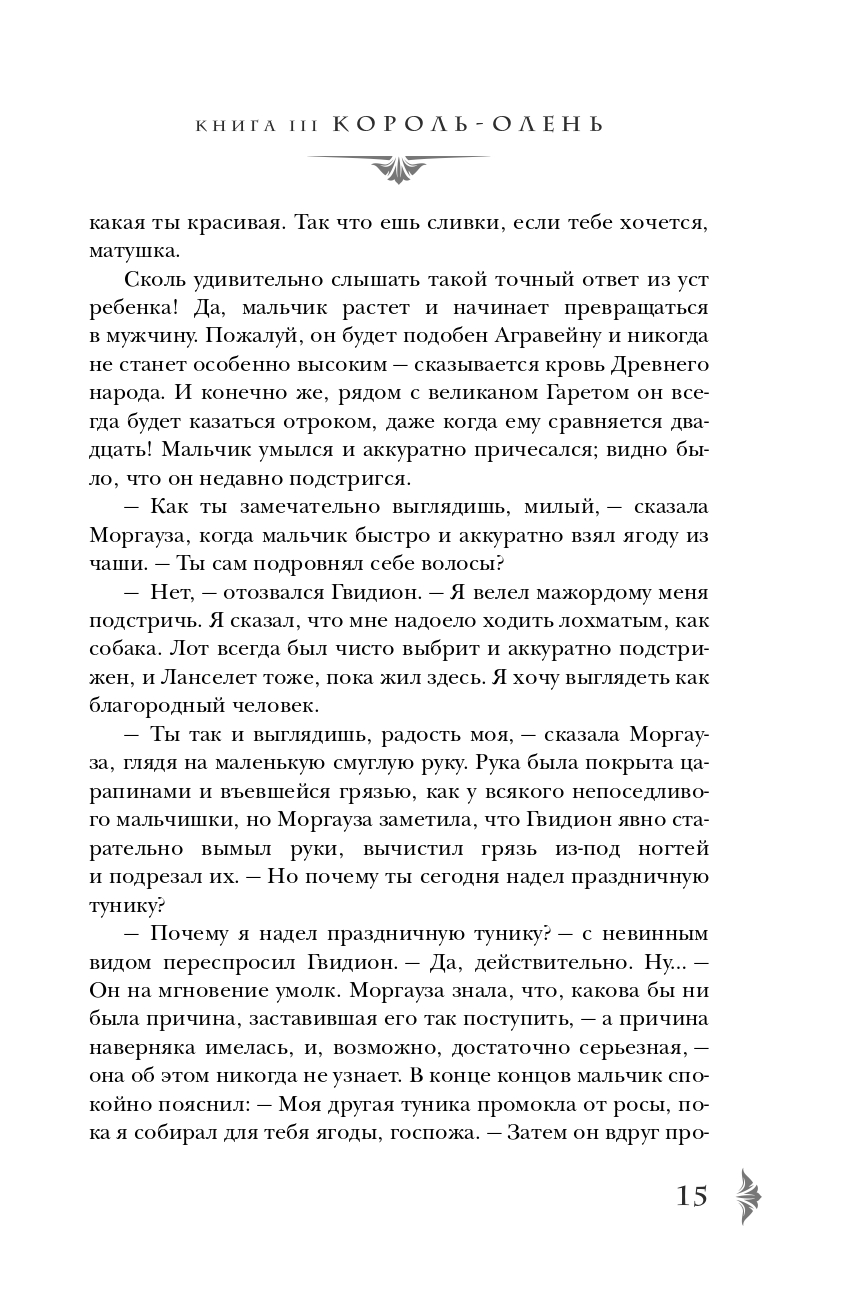 КНИГА III КОРОЛЬ-ОЛЕНЬ

какая ты красивая. Так что ешь сливки, если тебе хочется, матушка.

Сколь удивительно слышать такой точный ответ из уст ребенка! Да, мальчик растет и начинает превращаться в мужчину. Пожалуй, он будет подобен Агравейну и никогда не станет особенно высоким — сказывается кровь Древнего народа. И конечно же, рядом с великаном Гаретом он всегда будет казаться отроком, даже когда ему сравняется двадцать! Мальчик умылся и аккуратно причесался; видно было, что он недавно подстригся.

— Как ты замечательно выглядишь, милый, — сказала Моргауза, когда мальчик быстро и аккуратно взял ягоду из чаши. — Ты сам подровнял себе волосы?

— Нет, — отозвался Гвидион. — Я велел мажордому меня подстричь. Я сказал, что мне надоело ходить лохматым, как собака. Лот всегда был чисто выбрит и аккуратно подстрижен, и Ланселет тоже, пока жил здесь. Я хочу выглядеть как благородный человек.

— Ты так и выглядишь, радость моя, — сказала Моргауза, глядя на маленькую смуглую руку. Рука была покрыта царапинами и въевшейся грязью, как у всякого непоседливого мальчишки, но Моргауза заметила, что Гвидион явно старательно вымыл руки, вычистил грязь из-под ногтей и подрезал их. — Но почему ты сегодня надел праздничную тунику?

— Почему я надел праздничную тунику? — с невинным видом переспросил Гвидион. — Да, действительно. Ну... — Он на мгновение умолк. Моргауза знала, что, какова бы ни была причина, заставившая его так поступить, — а причина наверняка имелась, и, возможно, достаточно серьезная, — она об этом никогда не узнает. В конце концов мальчик спокойно пояснил: — Моя другая туника промокла от росы, пока я собирал для тебя ягоды, госпожа. — Затем он вдруг про-

15